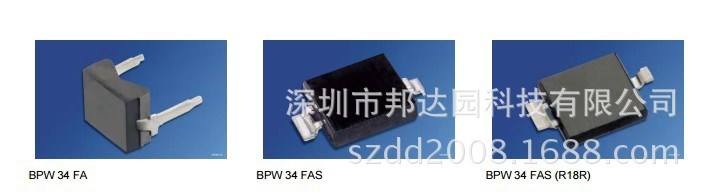 深圳市邦达园科技有限公司
szdd2008.1688.com

BPW 34 FA

BPW 34 FAS

BPW 34 FAS (R18R)